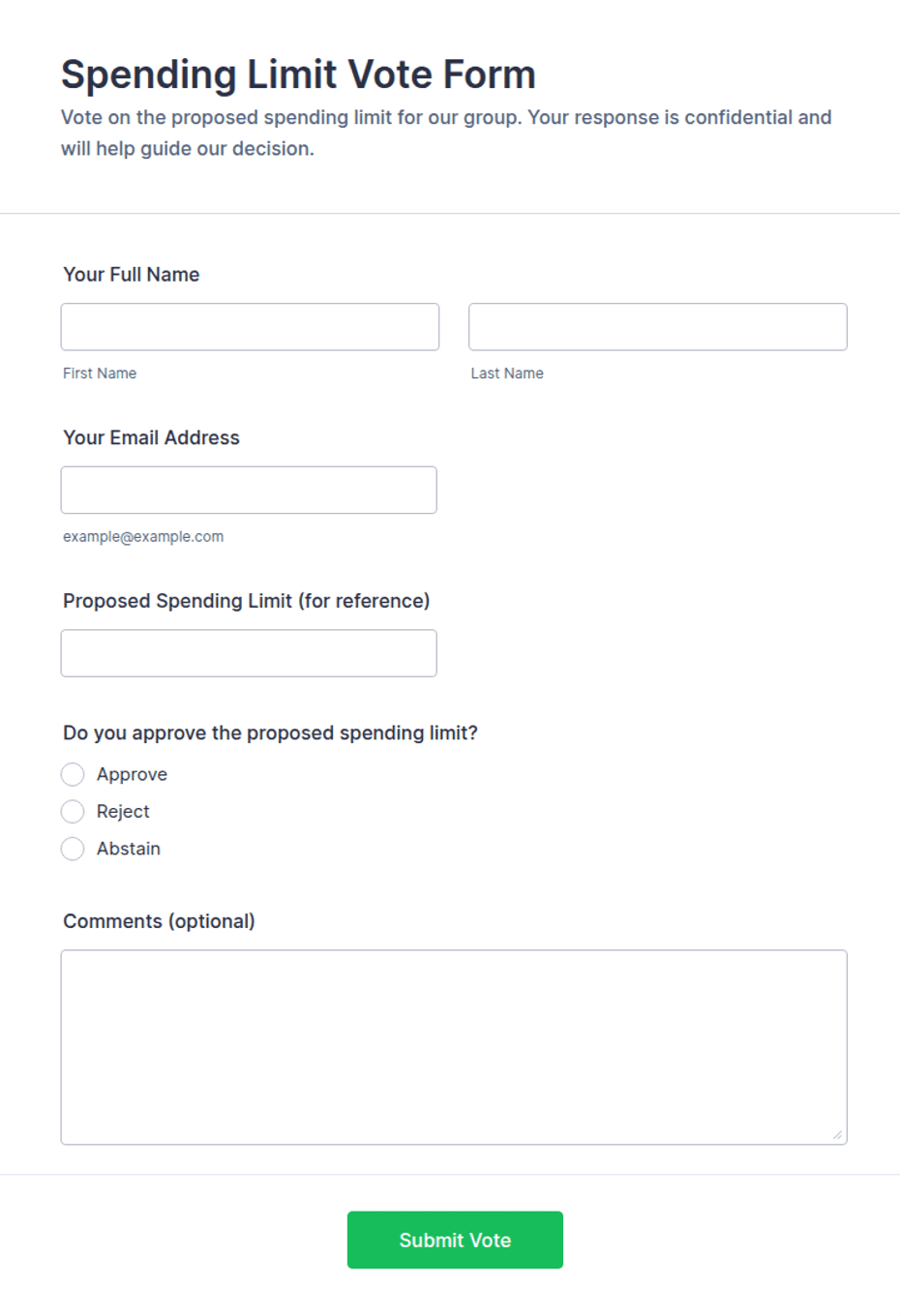 Spending Limit Vote Form

Vote on the proposed spending limit for our group. Your response is confidential and will help guide our decision.

Your Full Name

First Name

Last Name

Your Email Address

example@example.com

Proposed Spending Limit (for reference)

Do you approve the proposed spending limit?

Approve

Reject

Abstain

Comments (optional)

Submit Vote